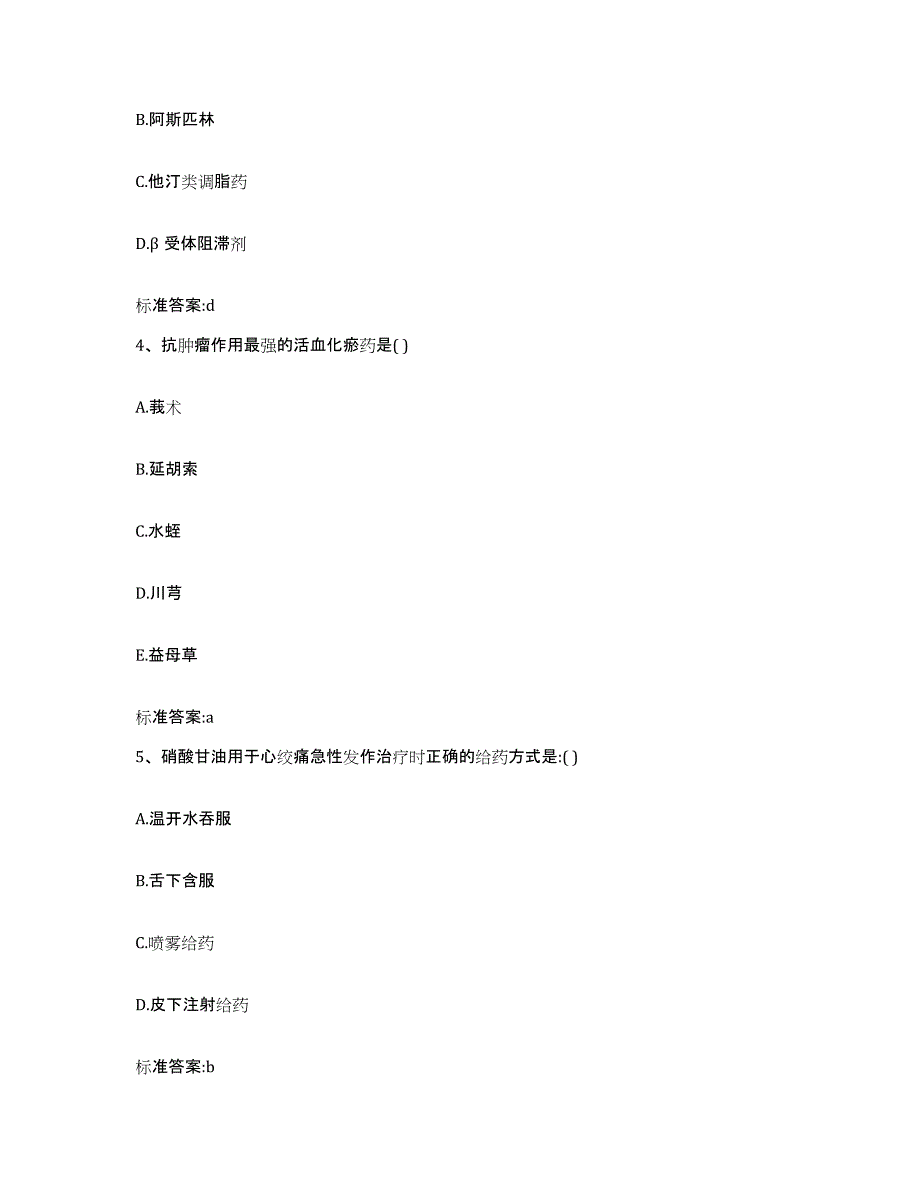 B.阿斯匹林

C.他汀类调脂药

D.β 受体阻滞剂

标准答案:d

4、抗肿瘤作用最强的活血化瘀药是( )

A.莪术

B.延胡索

C.水蛭

D.川芎

E.益母草

标准答案:a

5、硝酸甘油用于心绞痛急性发作治疗时正确的给药方式是:( )

A.温开水吞服

B.舌下含服

C.喷雾给药

D.皮下注射给药

标准答案:b